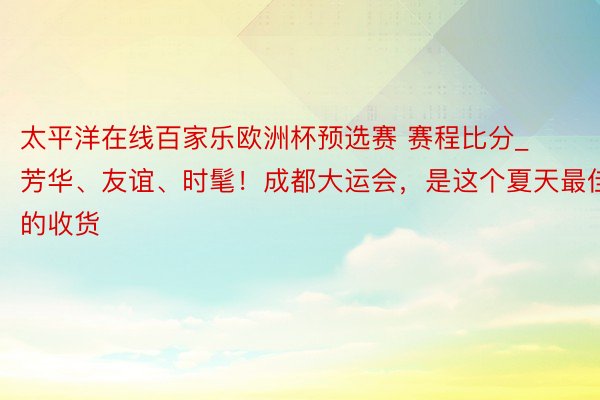 太平洋在线百家乐欧洲杯预选赛 赛程比分_芳华、友谊、时髦！成都大运会，是这个夏天最佳的收货